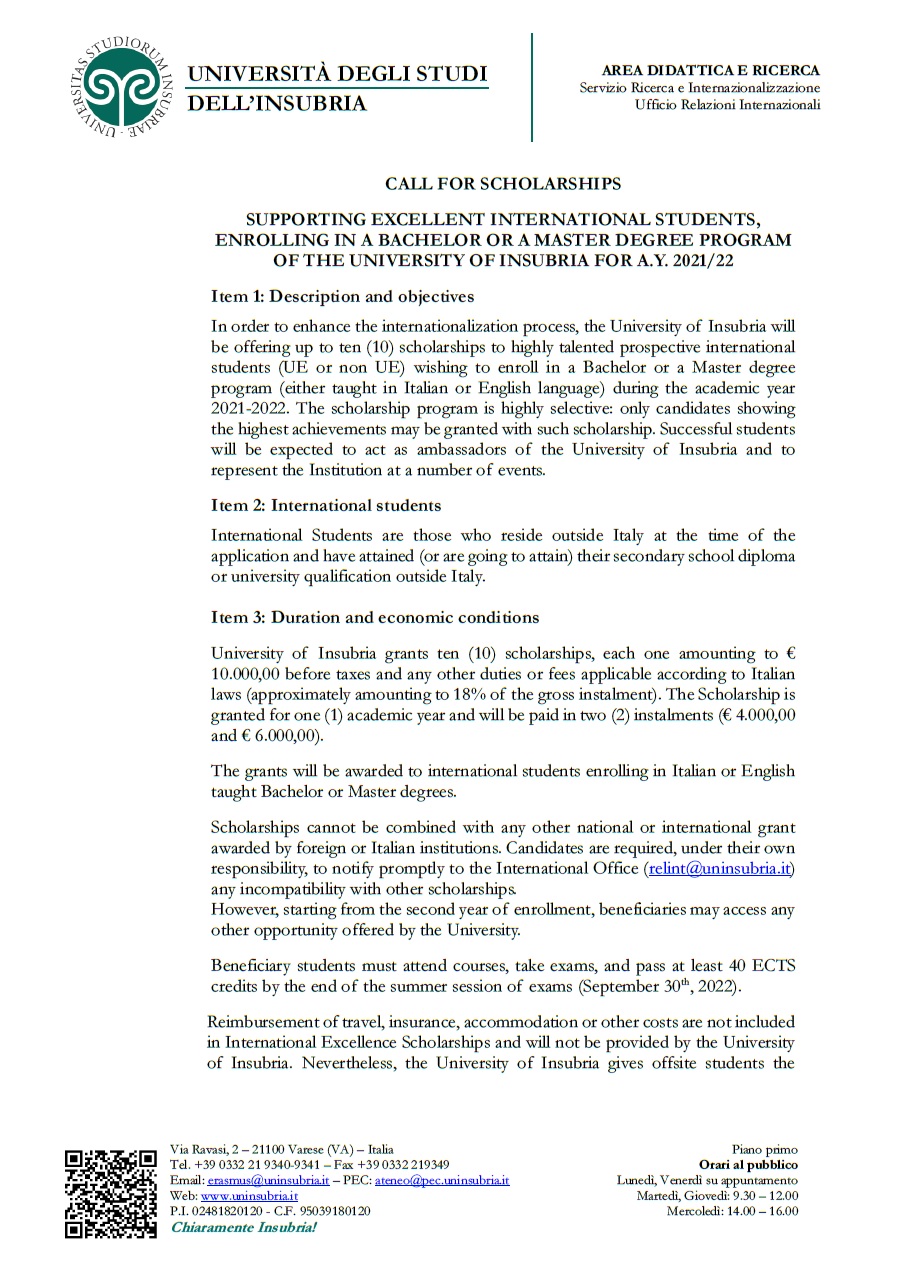 UNIVERSITAS STUDIORUM INSUBRIAE

UNIVERSITÀ DEGLI STUDI DELL'INSUBRIA

AREA DIDATTICA E RICERCA
Servizio Ricerca e Internazionalizzazione
Ufficio Relazioni Internazionali

CALL FOR SCHOLARSHIPS

SUPPORTING EXCELLENT INTERNATIONAL STUDENTS, ENROLLING IN A BACHELOR OR A MASTER DEGREE PROGRAM OF THE UNIVERSITY OF INSUBRIA FOR A.Y. 2021/22

Item 1: Description and objectives

In order to enhance the internationalization process, the University of Insubria will be offering up to ten (10) scholarships to highly talented prospective international students (UE or non UE) wishing to enroll in a Bachelor or a Master degree program (either taught in Italian or English language) during the academic year 2021-2022. The scholarship program is highly selective: only candidates showing the highest achievements may be granted with such scholarship. Successful students will be expected to act as ambassadors of the University of Insubria and to represent the Institution at a number of events.

Item 2: International students

International Students are those who reside outside Italy at the time of the application and have attained (or are going to attain) their secondary school diploma or university qualification outside Italy.

Item 3: Duration and economic conditions

University of Insubria grants ten (10) scholarships, each one amounting to € 10.000,00 before taxes and any other duties or fees applicable according to Italian laws (approximately amounting to 18% of the gross instalment). The Scholarship is granted for one (1) academic year and will be paid in two (2) instalments (€ 4.000,00 and € 6.000,00).

The grants will be awarded to international students enrolling in Italian or English taught Bachelor or Master degrees.

Scholarships cannot be combined with any other national or international grant awarded by foreign or Italian institutions. Candidates are required, under their own responsibility, to notify promptly to the International Office (relint@uninsubria.it) any incompatibility with other scholarships.
However, starting from the second year of enrollment, beneficiaries may access any other opportunity offered by the University.

Beneficiary students must attend courses, take exams, and pass at least 40 ECTS credits by the end of the summer session of exams (September 30$^{th}$, 2022).

Reimbursement of travel, insurance, accommodation or other costs are not included in International Excellence Scholarships and will not be provided by the University of Insubria. Nevertheless, the University of Insubria gives offsite students the

Via Ravasi, 2 – 21100 Varese (VA) – Italia
Tel. +39 0332 21 9340-9341 – Fax +39 0332 219349
Email: erasmus@uninsubria.it – PEC: ateneo@pec.uninsubria.it
Web: www.uninsubria.it
P.I. 02481820120 - C.F. 95039180120
Chiaramente Insubria!

Piano primo
Orari al pubblico
Lunedì, Venerdì su appuntamento
Martedì, Giovedì: 9.30 – 12.00
Mercoledì: 14.00 – 16.00